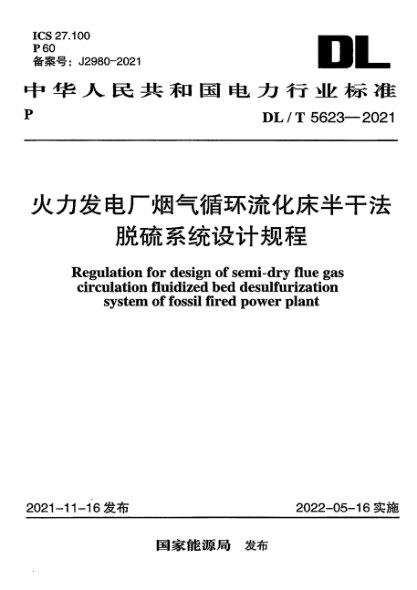 ICS 27.100
P 60
备案号：J2980-2021

DL

中华人民共和国电力行业标准

P

DL / T 5623—2021

火力发电厂烟气循环流化床半干法脱硫系统设计规程

Regulation for design of semi-dry flue gas circulation fluidized bed desulfurization system of fossil fired power plant

2021-11-16 发布

2022-05-16 实施

国家能源局 发布